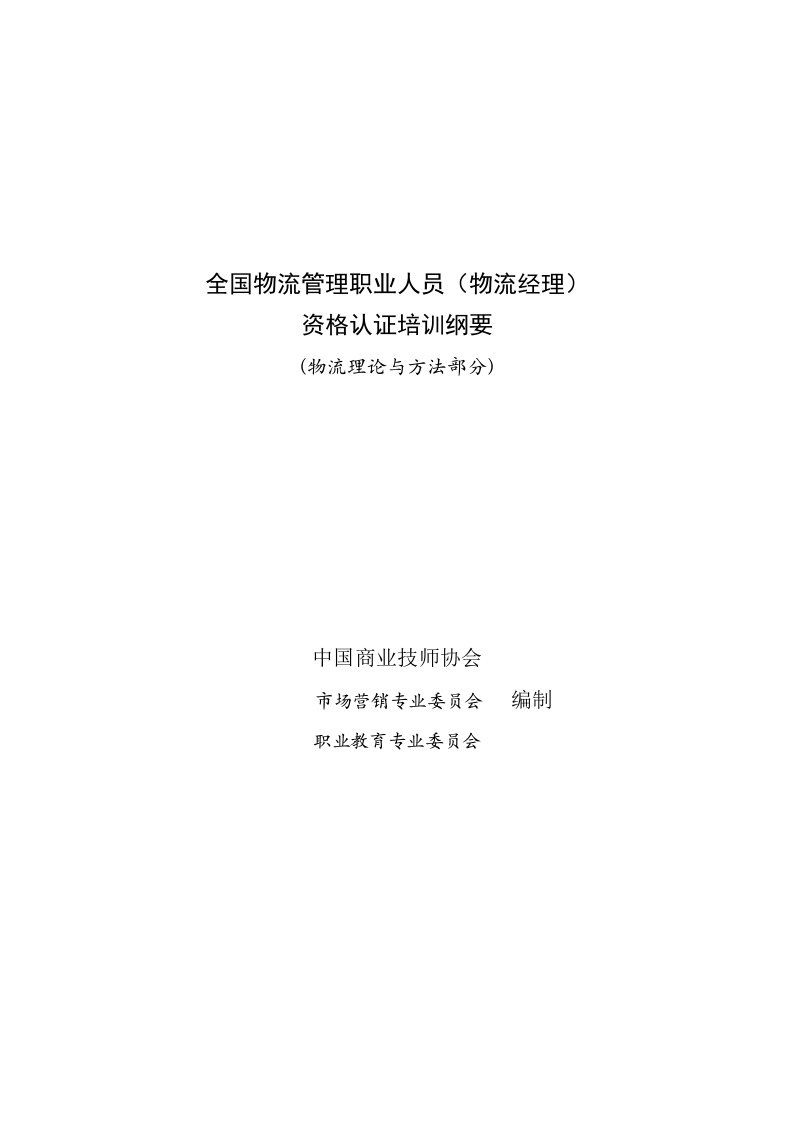 全国物流管理职业人员（物流经理）
资格认证培训纲要
（物流理论与方法部分）

中国商业技师协会
市场营销专业委员会 编制
职业教育专业委员会